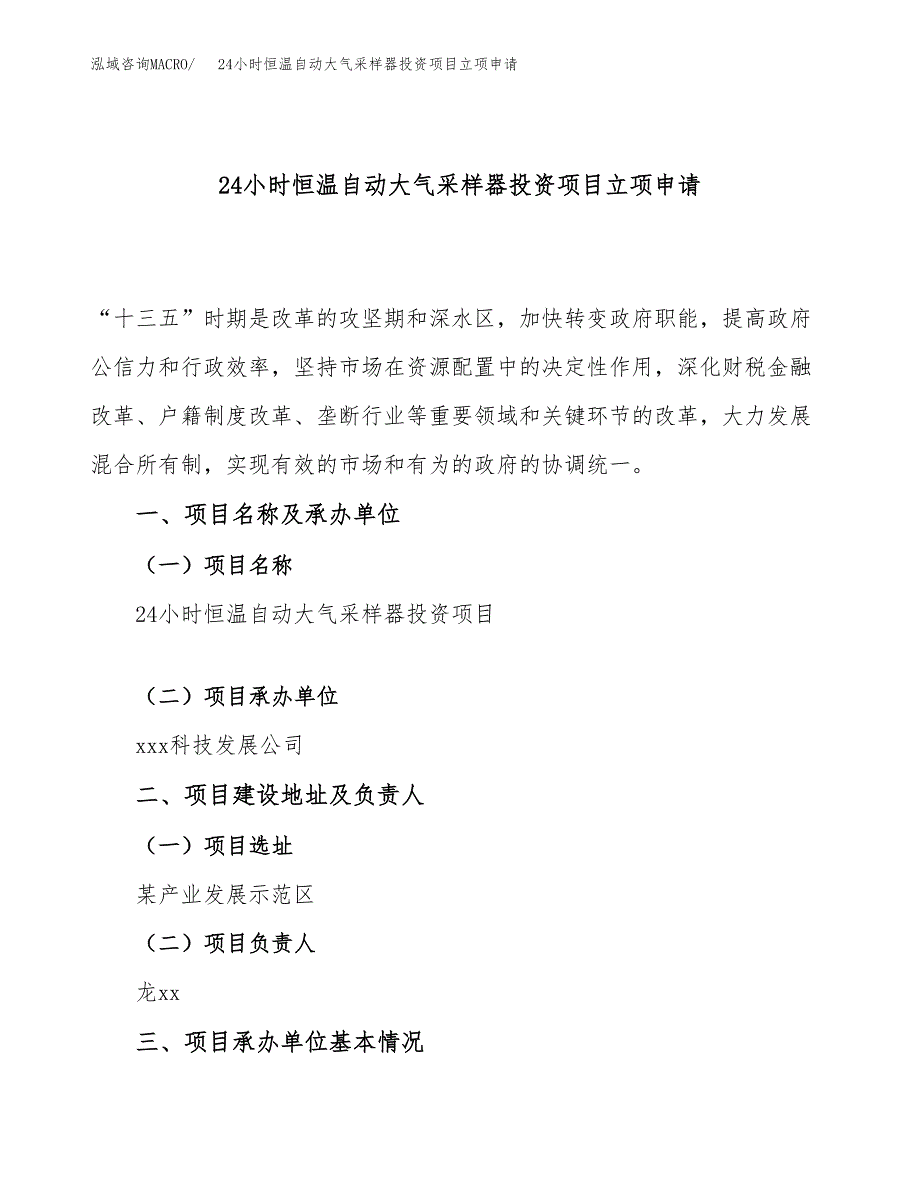 泓域咨询MACRO/ 24小时恒温自动大气采样器投资项目立项申请

24小时恒温自动大气采样器投资项目立项申请

“十三五”时期是改革的攻坚期和深水区，加快转变政府职能，提高政府公信力和行政效率，坚持市场在资源配置中的决定性作用，深化财税金融改革、户籍制度改革、垄断行业等重要领域和关键环节的改革，大力发展混合所有制，实现有效的市场和有为的政府的协调统一。

一、项目名称及承办单位

（一）项目名称

24小时恒温自动大气采样器投资项目

（二）项目承办单位

xxx科技发展公司

二、项目建设地址及负责人

（一）项目选址

某产业发展示范区

（二）项目负责人

龙xx

三、项目承办单位基本情况